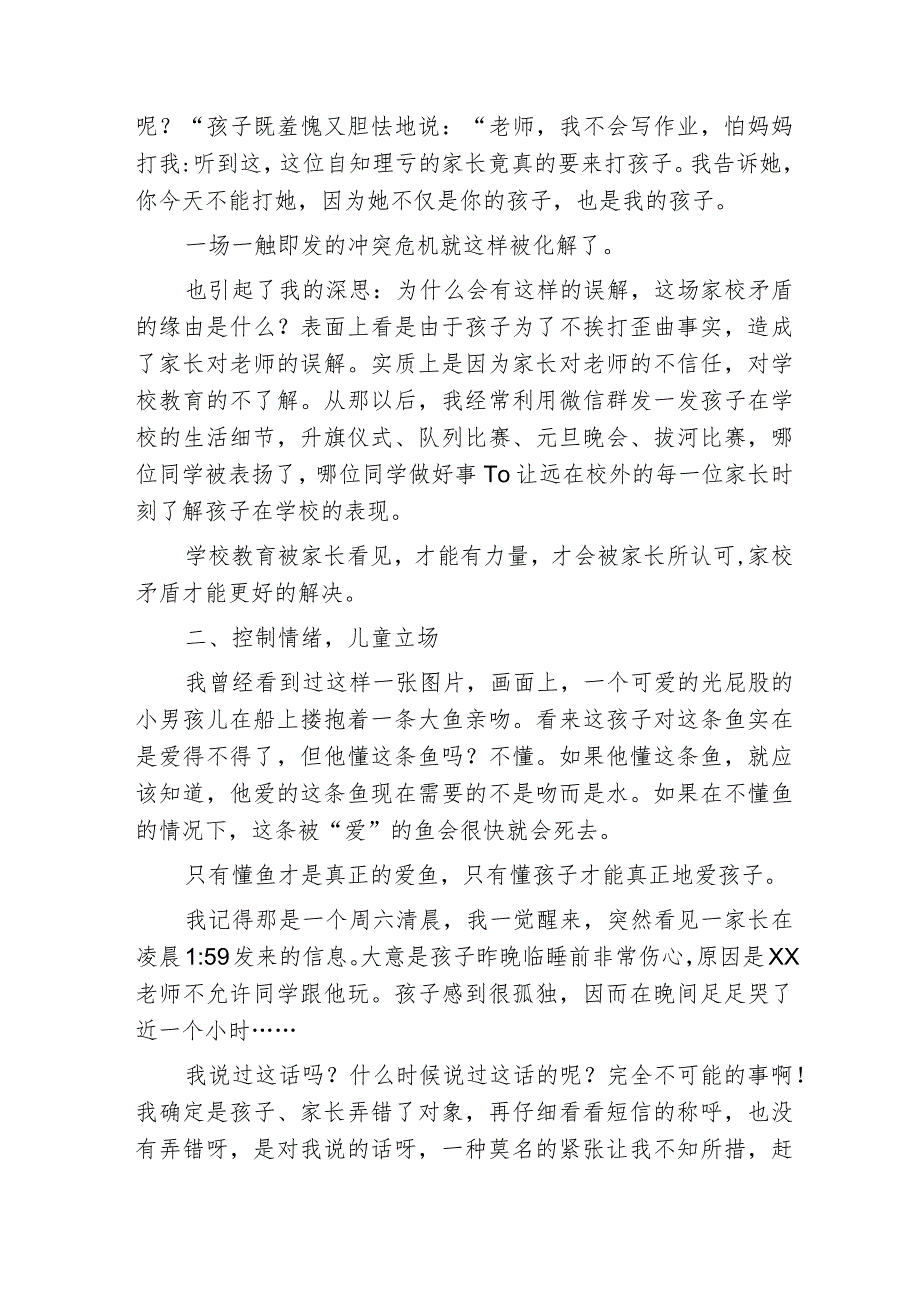 呢？“孩子既羞愧又胆怯地说：“老师，我不会写作业，怕妈妈打我:听到这，这位自知理亏的家长竟真的要来打孩子。我告诉她，你今天不能打她，因为她不仅是你的孩子，也是我的孩子。

一场一触即发的冲突危机就这样被化解了。

也引起了我的深思：为什么会有这样的误解，这场家校矛盾的缘由是什么？表面上看是由于孩子为了不挨打歪曲事实，造成了家长对老师的误解。实质上是因为家长对老师的不信任，对学校教育的不了解。从那以后，我经常利用微信群发一发孩子在学校的生活细节，升旗仪式、队列比赛、元旦晚会、拔河比赛，哪位同学被表扬了，哪位同学做好事To让远在校外的每一位家长时刻了解孩子在学校的表现。

学校教育被家长看见，才能有力量，才会被家长所认可，家校矛盾才能更好的解决。

二、控制情绪，儿童立场

我曾经看到过这样一张图片，画面上，一个可爱的光屁股的小男孩儿在船上搂抱着一条大鱼亲吻。看来这孩子对这条鱼实在是爱得不得了，但他懂这条鱼吗？不懂。如果他懂这条鱼，就应该知道，他爱的这条鱼现在需要的不是吻而是水。如果在不懂鱼的情况下，这条被“爱”的鱼会很快就会死去。

只有懂鱼才是真正的爱鱼，只有懂孩子才能真正地爱孩子。

我记得那是一个周六清晨，我一觉醒来，突然看见一家长在凌晨1:59发来的信息。大意是孩子昨晚临睡前非常伤心，原因是XX老师不允许同学跟他玩。孩子感到很孤独，因而在晚间足足哭了近一个小时……

我说过这话吗？什么时候说过这话的呢？完全不可能的事啊！我确定是孩子、家长弄错了对象，再仔细看看短信的称呼，也没有弄错呀，是对我说的话呀，一种莫名的紧张让我不知所措，赶